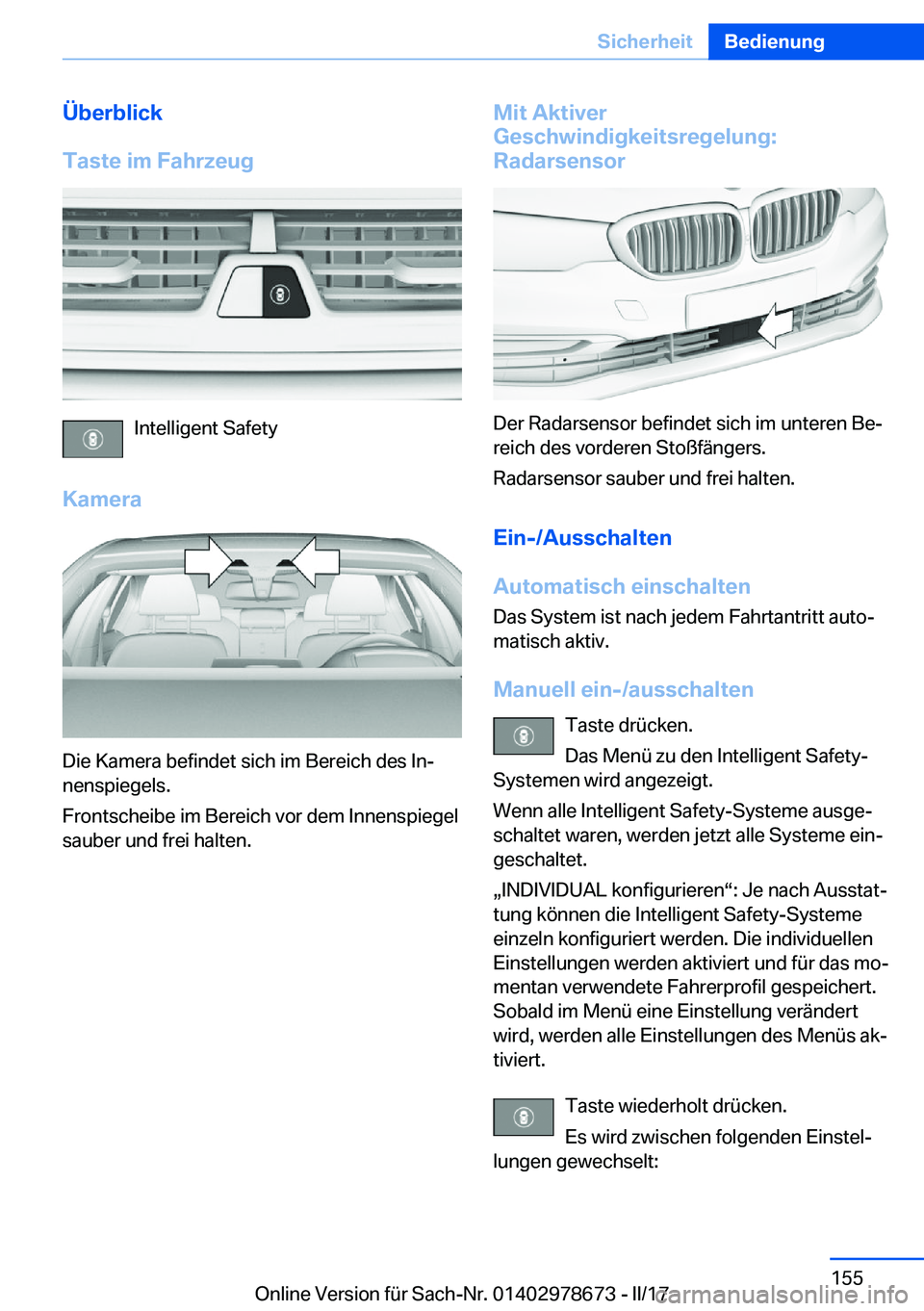 Sicherheit Bedienung

Überblick

Taste im Fahrzeug

Intelligent Safety

Kamera

Die Kamera befindet sich im Bereich des Innenspiegels.

Frontscheibe im Bereich vor dem Innenspiegel sauber und frei halten.

Mit Aktiver Geschwindigkeitsregelung: Radarsensor

Der Radarsensor befindet sich im unteren Bereich des vorderen Stoßfängers.

Radarsensor sauber und frei halten.

Ein-/Ausschalten

Automatisch einschalten

Das System ist nach jedem Fahrtantritt automatisch aktiv.

Manuell ein-/ausschalten

Taste drücken.

Das Menü zu den Intelligent Safety-Systemen wird angezeigt.

Wenn alle Intelligent Safety-Systeme ausgeschaltet waren, werden jetzt alle Systeme eingeschaltet.

„INDIVIDUAL konfigurieren“: Je nach Ausstattung können die Intelligent Safety-Systeme einzeln konfiguriert werden. Die individuellen Einstellungen werden aktiviert und für das momentan verwendete Fahrerprofil gespeichert. Sobald im Menü eine Einstellung verändert wird, werden alle Einstellungen des Menüs aktiviert.

Taste wiederholt drücken.

Es wird zwischen folgenden Einstellungen gewechselt:

155

Online Version für Sach-Nr. 01402978673 - II/17

carmanualsonline.info